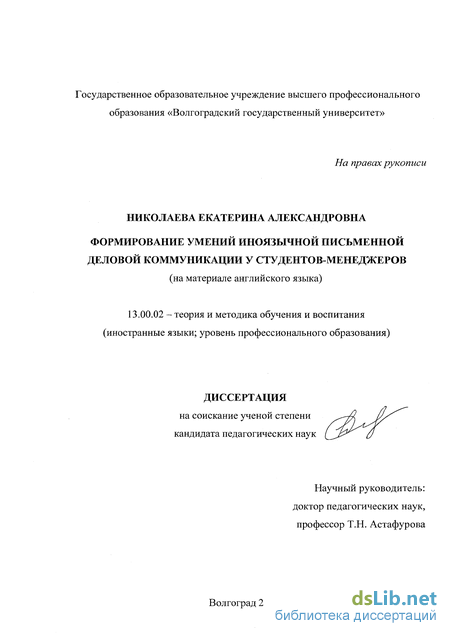 Государственное образовательное учреждение высшего профессионального образования «Волгоградский государственный университет»

На правах рукописи

НИКОЛАЕВА ЕКАТЕРИНА АЛЕКСАНДРОВНА

ФОРМИРОВАНИЕ УМЕНИЙ ИНОЯЗЫЧНОЙ ПИСЬМЕННОЙ ДЕЛОВОЙ КОММУНИКАЦИИ У СТУДЕНТОВ-МЕНЕДЖЕРОВ
(на материале английского языка)

13.00.02 – теория и методика обучения и воспитания
(иностранные языки; уровень профессионального образования)

ДИССЕРТАЦИЯ
на соискание ученой степени
кандидата педагогических наук

Научный руководитель:
доктор педагогических наук,
профессор Т.Н. Астафурова

Волгоград 2

dsLib.net
библиотека диссертаций